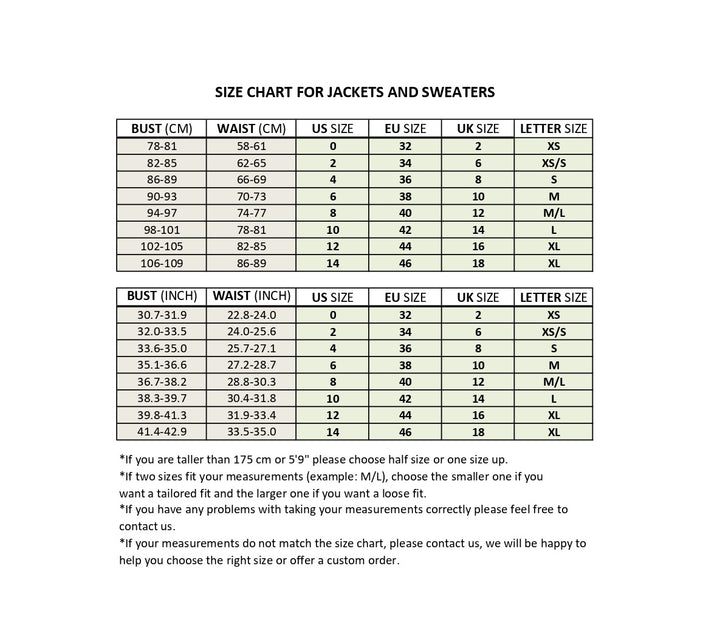 SIZE CHART FOR JACKETS AND SWEATERS

| BUST (CM) | WAIST (CM) | US SIZE | EU SIZE | UK SIZE | LETTER SIZE |
|---|---|---|---|---|---|
| 78-81 | 58-61 | 0 | 32 | 2 | XS |
| 82-85 | 62-65 | 2 | 34 | 6 | XS/S |
| 86-89 | 66-69 | 4 | 36 | 8 | S |
| 90-93 | 70-73 | 6 | 38 | 10 | M |
| 94-97 | 74-77 | 8 | 40 | 12 | M/L |
| 98-101 | 78-81 | 10 | 42 | 14 | L |
| 102-105 | 82-85 | 12 | 44 | 16 | XL |
| 106-109 | 86-89 | 14 | 46 | 18 | XL |

| BUST (INCH) | WAIST (INCH) | US SIZE | EU SIZE | UK SIZE | LETTER SIZE |
|---|---|---|---|---|---|
| 30.7-31.9 | 22.8-24.0 | 0 | 32 | 2 | XS |
| 32.0-33.5 | 24.0-25.6 | 2 | 34 | 6 | XS/S |
| 33.6-35.0 | 25.7-27.1 | 4 | 36 | 8 | S |
| 35.1-36.6 | 27.2-28.7 | 6 | 38 | 10 | M |
| 36.7-38.2 | 28.8-30.3 | 8 | 40 | 12 | M/L |
| 38.3-39.7 | 30.4-31.8 | 10 | 42 | 14 | L |
| 39.8-41.3 | 31.9-33.4 | 12 | 44 | 16 | XL |
| 41.4-42.9 | 33.5-35.0 | 14 | 46 | 18 | XL |

*If you are taller than 175 cm or 5'9" please choose half size or one size up.
*If two sizes fit your measurements (example: M/L), choose the smaller one if you want a tailored fit and the larger one if you want a loose fit.
*If you have any problems with taking your measurements correctly please feel free to contact us.
*If your measurements do not match the size chart, please contact us, we will be happy to help you choose the right size or offer a custom order.